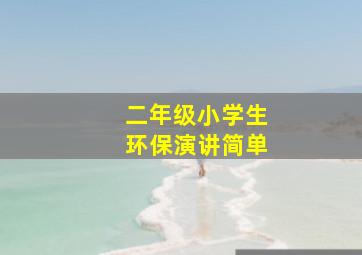 二年级小学生
环保演讲简单